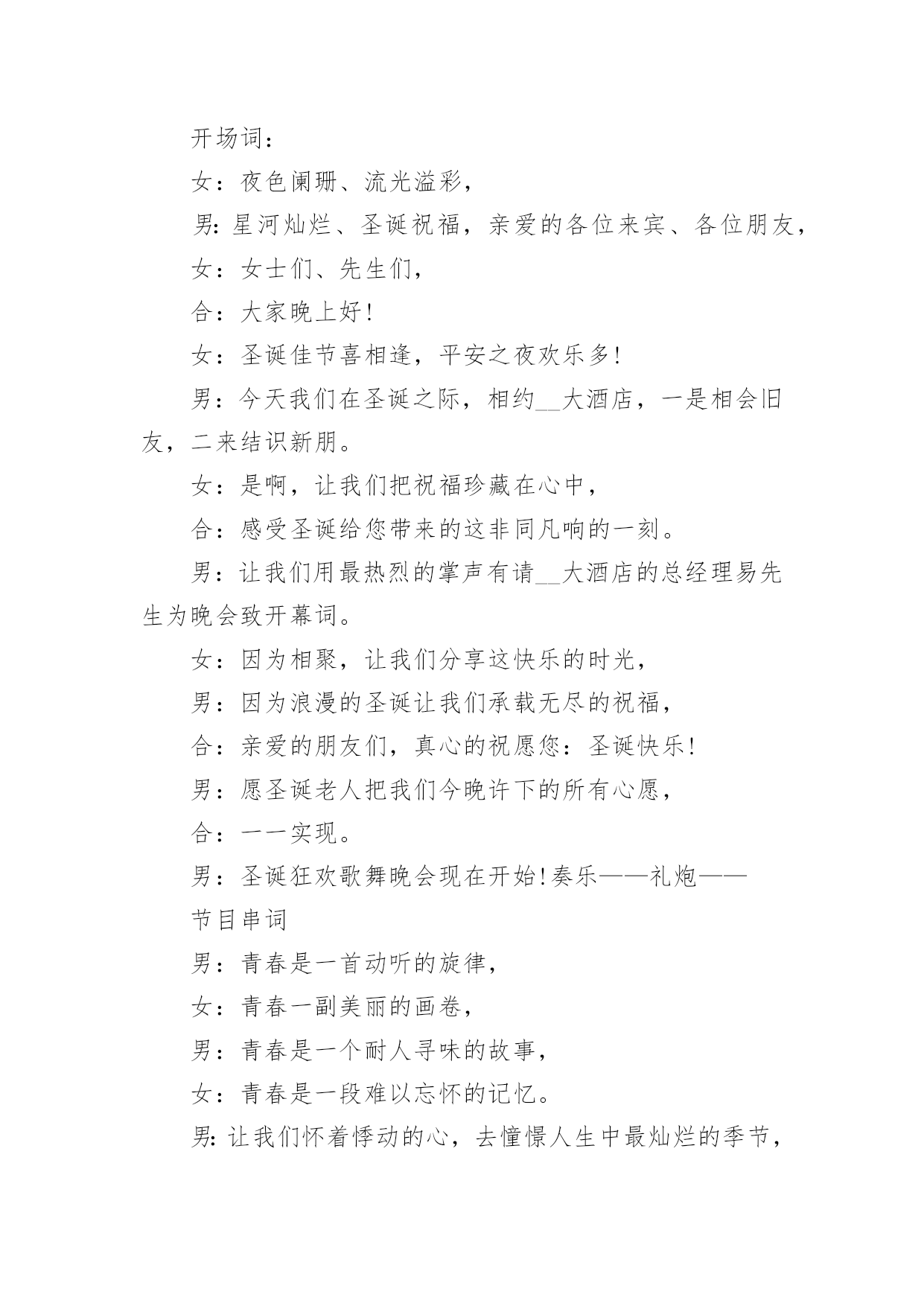 开场词：

女：夜色阑珊、流光溢彩，

男：星河灿烂、圣诞祝福，亲爱的各位来宾、各位朋友，

女：女士们、先生们，

合：大家晚上好！

女：圣诞佳节喜相逢，平安之夜欢乐多！

男：今天我们在圣诞之际，相约__大酒店，一是相会旧友，二来结识新朋。

女：是啊，让我们把祝福珍藏在心中，

合：感受圣诞给您带来的这非同凡响的一刻。

男：让我们用最热烈的掌声有请__大酒店的总经理易先生为晚会致开幕词。

女：因为相聚，让我们分享这快乐的时光，

男：因为浪漫的圣诞让我们承载无尽的祝福，

合：亲爱的朋友们，真心的祝愿您：圣诞快乐！

男：愿圣诞老人把我们今晚许下的所有心愿，

合：一一实现。

男：圣诞狂欢歌舞晚会现在开始！奏乐——礼炮——

节目串词

男：青春是一首动听的旋律，

女：青春一副美丽的画卷，

男：青春是一个耐人寻味的故事，

女：青春是一段难以忘怀的记忆。

男：让我们怀着悸动的心，去憧憬人生中最灿烂的季节，